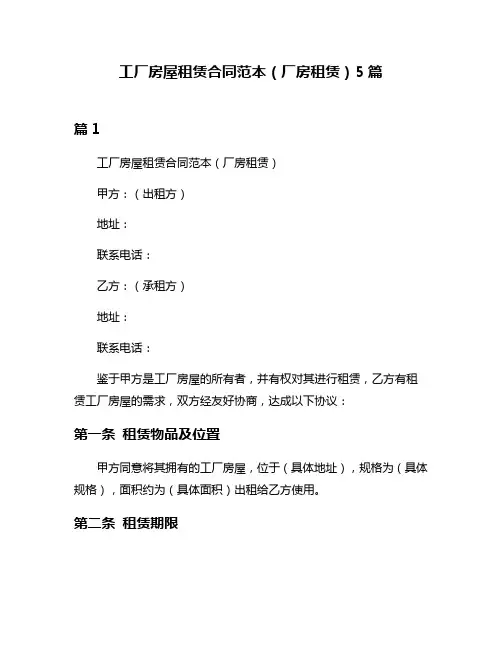 工厂房屋租赁合同范本（厂房租赁）5篇

篇1

工厂房屋租赁合同范本（厂房租赁）

甲方：（出租方）

地址：

联系电话：

乙方：（承租方）

地址：

联系电话：

鉴于甲方是工厂房屋的所有者，并有权对其进行租赁，乙方有租赁工厂房屋的需求，双方经友好协商，达成以下协议：

第一条 租赁物品及位置

甲方同意将其拥有的工厂房屋，位于（具体地址），规格为（具体规格），面积约为（具体面积）出租给乙方使用。

第二条 租赁期限